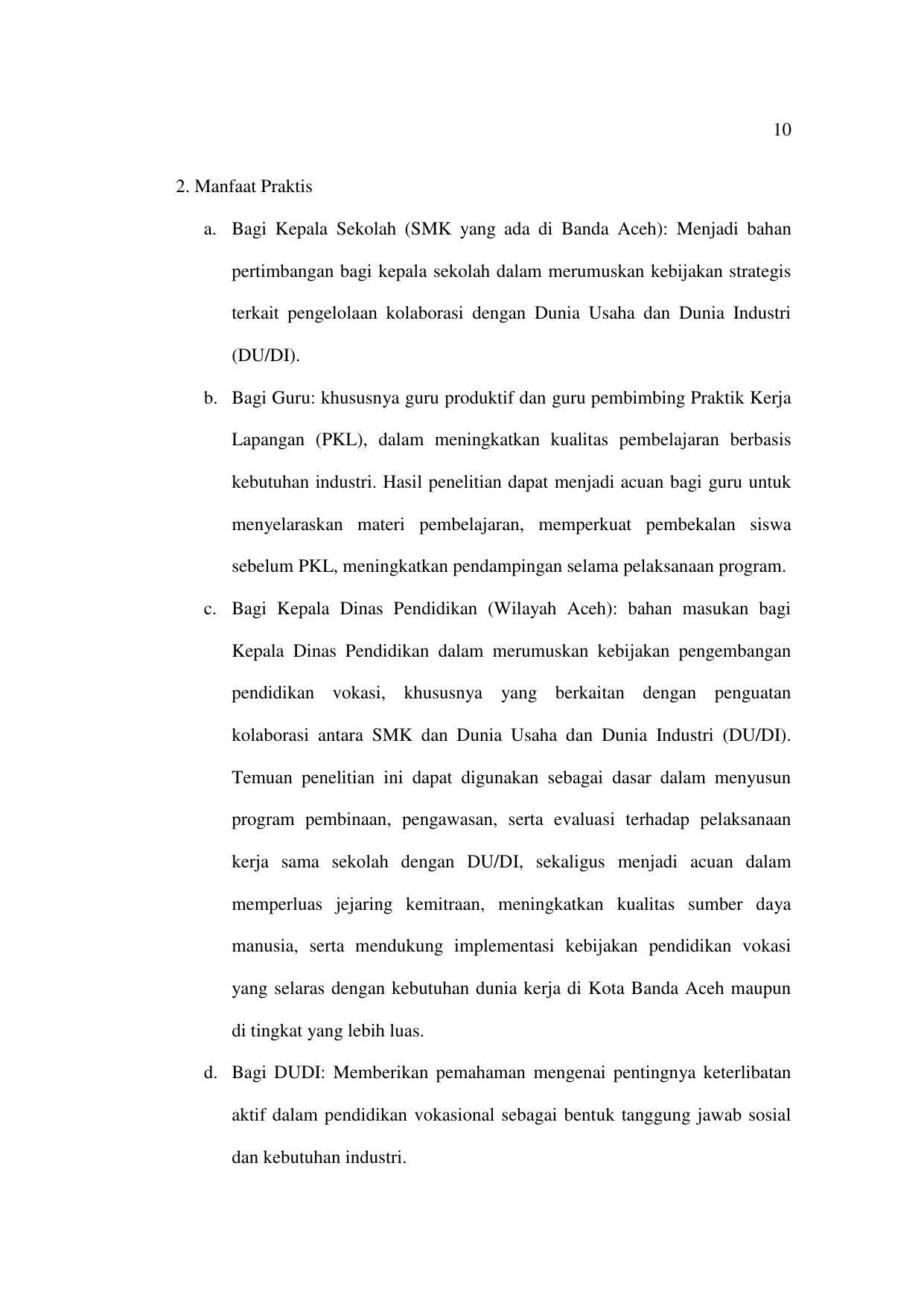 10

2. Manfaat Praktis

a. Bagi Kepala Sekolah (SMK yang ada di Banda Aceh): Menjadi bahan pertimbangan bagi kepala sekolah dalam merumuskan kebijakan strategis terkait pengelolaan kolaborasi dengan Dunia Usaha dan Dunia Industri (DU/DI).

b. Bagi Guru: khususnya guru produktif dan guru pembimbing Praktik Kerja Lapangan (PKL), dalam meningkatkan kualitas pembelajaran berbasis kebutuhan industri. Hasil penelitian dapat menjadi acuan bagi guru untuk menyelaraskan materi pembelajaran, memperkuat pembekalan siswa sebelum PKL, meningkatkan pendampingan selama pelaksanaan program.

c. Bagi Kepala Dinas Pendidikan (Wilayah Aceh): bahan masukan bagi Kepala Dinas Pendidikan dalam merumuskan kebijakan pengembangan pendidikan vokasi, khususnya yang berkaitan dengan penguatan kolaborasi antara SMK dan Dunia Usaha dan Dunia Industri (DU/DI). Temuan penelitian ini dapat digunakan sebagai dasar dalam menyusun program pembinaan, pengawasan, serta evaluasi terhadap pelaksanaan kerja sama sekolah dengan DU/DI, sekaligus menjadi acuan dalam memperluas jejaring kemitraan, meningkatkan kualitas sumber daya manusia, serta mendukung implementasi kebijakan pendidikan vokasi yang selaras dengan kebutuhan dunia kerja di Kota Banda Aceh maupun di tingkat yang lebih luas.

d. Bagi DUDI: Memberikan pemahaman mengenai pentingnya keterlibatan aktif dalam pendidikan vokasional sebagai bentuk tanggung jawab sosial dan kebutuhan industri.